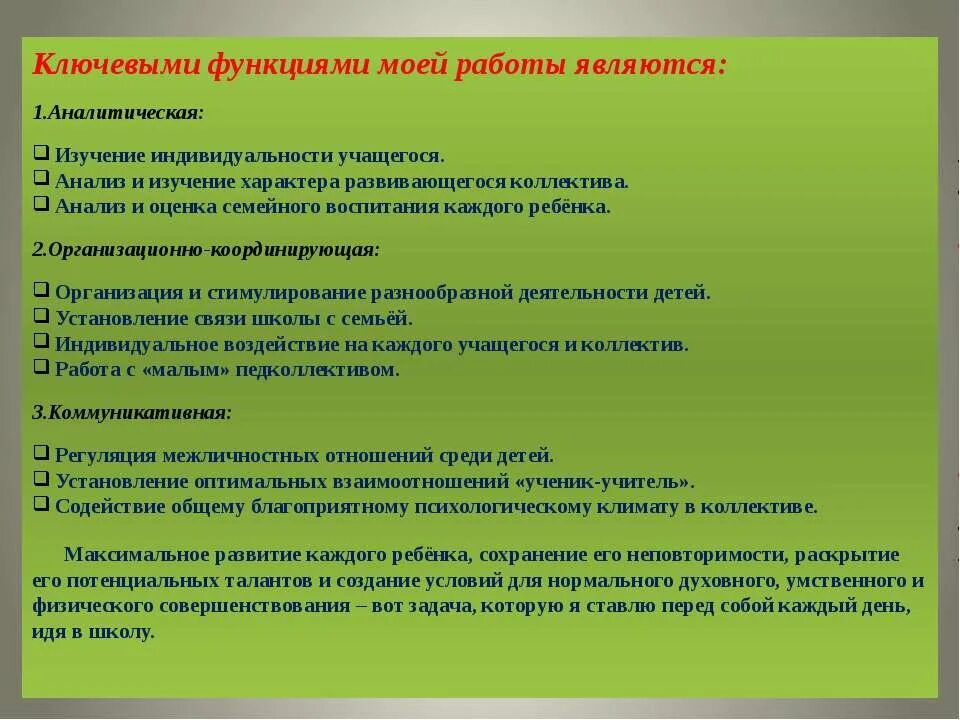 Ключевыми функциями моей работы являются:

1.Аналитическая:

❑ Изучение индивидуальности учащегося.
❑ Анализ и изучение характера развивающегося коллектива.
❑ Анализ и оценка семейного воспитания каждого ребёнка.

2.Организационно-координирующая:

❑ Организация и стимулирование разнообразной деятельности детей.
❑ Установление связи школы с семьёй.
❑ Индивидуальное воздействие на каждого учащегося и коллектив.
❑ Работа с «малым» педколлективом.

3.Коммуникативная:

❑ Регуляция межличностных отношений среди детей.
❑ Установление оптимальных взаимоотношений «ученик-учитель».
❑ Содействие общему благоприятному психологическому климату в коллективе.

Максимальное развитие каждого ребёнка, сохранение его неповторимости, раскрытие его потенциальных талантов и создание условий для нормального духовного, умственного и физического совершенствования – вот задача, которую я ставлю перед собой каждый день, идя в школу.